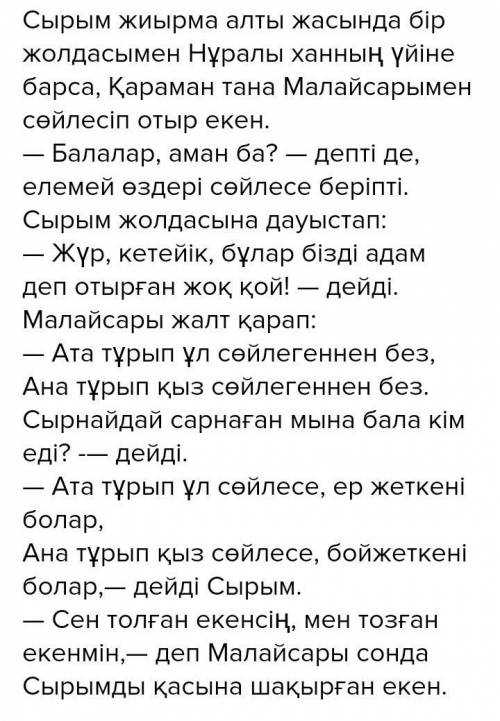 Сырым жиырма алты жасында бір жолдасымен Нұралы ханның үйіне барса, Қараман тана Малайсарымен сөйлесіп отыр екен.
— Балалар, аман ба? — депті де, елемей өздері сөйлесе беріпті.
Сырым жолдасына дауыстап:
— Жүр, кетейік, бұлар бізді адам деп отырған жоқ қой! — дейді.
Малайсары жалт қарап:
— Ата тұрып ұл сөйлегеннен без,
Ана тұрып қыз сөйлегеннен без.
Сырнайдай сарнаған мына бала кім еді? -— дейді.
— Ата тұрып ұл сөйлесе, ер жеткені болар,
Ана тұрып қыз сөйлесе, бойжеткені болар,— дейді Сырым.
— Сен толған екенсің, мен тозған екенмін,— деп Малайсары сонда Сырымды қасына шақырған екен.